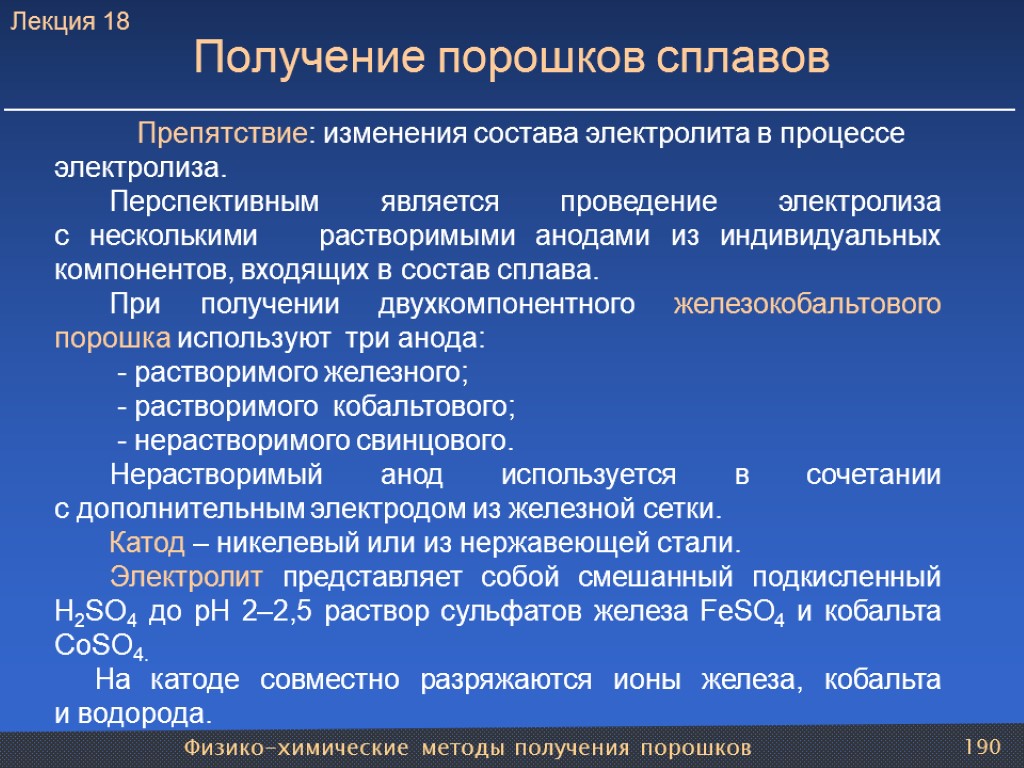 Лекция 18

Получение порошков сплавов

Препятствие: изменения состава электролита в процессе электролиза.

Перспективным является проведение электролиза с несколькими растворимыми анодами из индивидуальных компонентов, входящих в состав сплава.

При получении двухкомпонентного железокобальтового порошка используют три анода:

- растворимого железного;

- растворимого кобальтового;

- нерастворимого свинцового.

Нерастворимый анод используется в сочетании с дополнительным электродом из железной сетки.

Катод – никелевый или из нержавеющей стали.

Электролит представляет собой смешанный подкисленный $H_2SO_4$ до pH 2–2,5 раствор сульфатов железа $FeSO_4$ и кобальта $CoSO_4$.

На катоде совместно разряжаются ионы железа, кобальта и водорода.

Физико-химические методы получения порошков

190